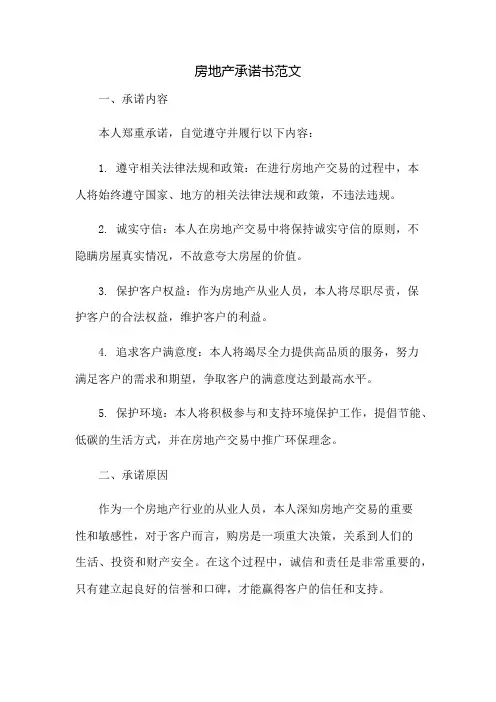 房地产承诺书范文

一、承诺内容

本人郑重承诺，自觉遵守并履行以下内容：

1. 遵守相关法律法规和政策：在进行房地产交易的过程中，本人将始终遵守国家、地方的相关法律法规和政策，不违法违规。

2. 诚实守信：本人在房地产交易中将保持诚实守信的原则，不隐瞒房屋真实情况，不故意夸大房屋的价值。

3. 保护客户权益：作为房地产从业人员，本人将尽职尽责，保护客户的合法权益，维护客户的利益。

4. 追求客户满意度：本人将竭尽全力提供高品质的服务，努力满足客户的需求和期望，争取客户的满意度达到最高水平。

5. 保护环境：本人将积极参与和支持环境保护工作，提倡节能、低碳的生活方式，并在房地产交易中推广环保理念。

二、承诺原因

作为一个房地产行业的从业人员，本人深知房地产交易的重要性和敏感性，对于客户而言，购房是一项重大决策，关系到人们的生活、投资和财产安全。在这个过程中，诚信和责任是非常重要的，只有建立起良好的信誉和口碑，才能赢得客户的信任和支持。